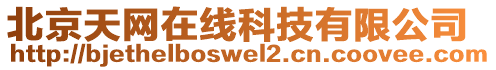 北京天网在线科技有限公司
http://bjethelboswel2.cn.coovee.com